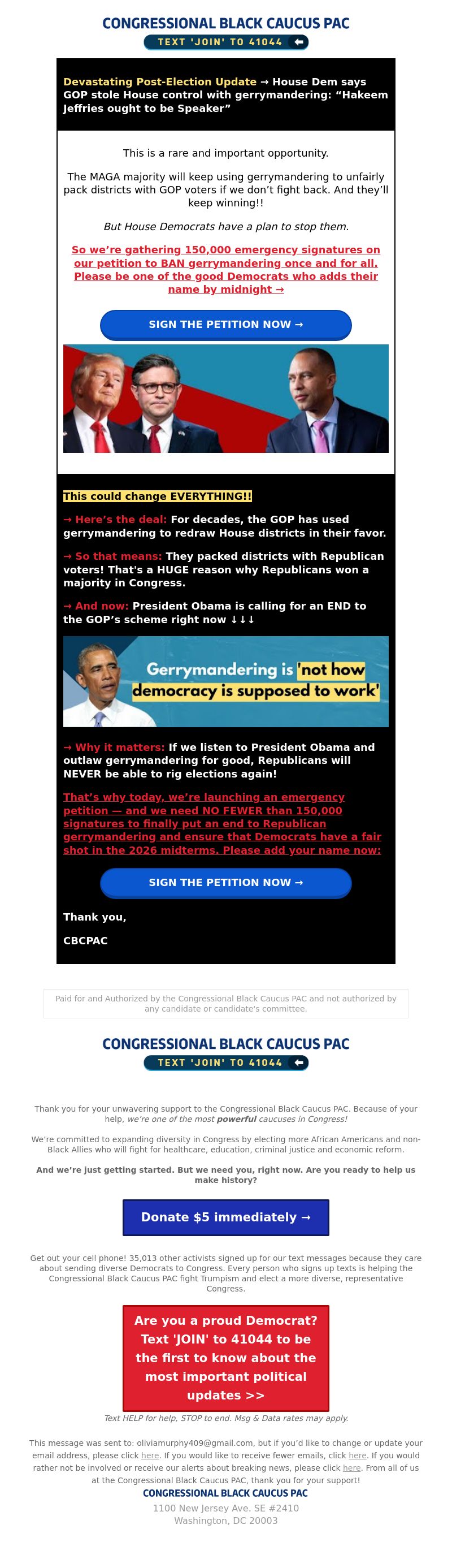 CONGRESSIONAL BLACK CAUCUS PAC

TEXT 'JOIN' TO 41044

Devastating Post-Election Update → House Dem says GOP stole House control with gerrymandering: "Hakeem Jeffries ought to be Speaker"

This is a rare and important opportunity.

The MAGA majority will keep using gerrymandering to unfairly pack districts with GOP voters if we don't fight back. And they'll keep winning!!

But House Democrats have a plan to stop them.

So we're gathering 150,000 emergency signatures on our petition to BAN gerrymandering once and for all. Please be one of the good Democrats who adds their name by midnight →

SIGN THE PETITION NOW →

This could change EVERYTHING!!

→ Here's the deal: For decades, the GOP has used gerrymandering to redraw House districts in their favor.

→ So that means: They packed districts with Republican voters! That's a HUGE reason why Republicans won a majority in Congress.

→ And now: President Obama is calling for an END to the GOP's scheme right now ↓↓↓

Gerrymandering is 'not how democracy is supposed to work'

→ Why it matters: If we listen to President Obama and outlaw gerrymandering for good, Republicans will NEVER be able to rig elections again!

That's why today, we're launching an emergency petition — and we need NO FEWER than 150,000 signatures to finally put an end to Republican gerrymandering and ensure that Democrats have a fair shot in the 2026 midterms. Please add your name now:

SIGN THE PETITION NOW →

Thank you,

CBCPAC

Paid for and Authorized by the Congressional Black Caucus PAC and not authorized by any candidate or candidate's committee.

CONGRESSIONAL BLACK CAUCUS PAC

TEXT 'JOIN' TO 41044

Thank you for your unwavering support to the Congressional Black Caucus PAC. Because of your help, we're one of the most powerful caucuses in Congress!

We're committed to expanding diversity in Congress by electing more African Americans and non-Black Allies who will fight for healthcare, education, criminal justice and economic reform.

And we're just getting started. But we need you, right now. Are you ready to help us make history?

Donate $5 immediately →

Get out your cell phone! 35,013 other activists signed up for our text messages because they care about sending diverse Democrats to Congress. Every person who signs up texts is helping the Congressional Black Caucus PAC fight Trumpism and elect a more diverse, representative Congress.

Are you a proud Democrat? Text 'JOIN' to 41044 to be the first to know about the most important political updates >>

Text HELP for help, STOP to end. Msg & Data rates may apply.

This message was sent to: oliviamurphy409@gmail.com, but if you'd like to change or update your email address, please click here. If you would like to receive fewer emails, click here. If you would rather not be involved or receive our alerts about breaking news, please click here. From all of us at the Congressional Black Caucus PAC, thank you for your support!

CONGRESSIONAL BLACK CAUCUS PAC
1100 New Jersey Ave. SE #2410
Washington, DC 20003